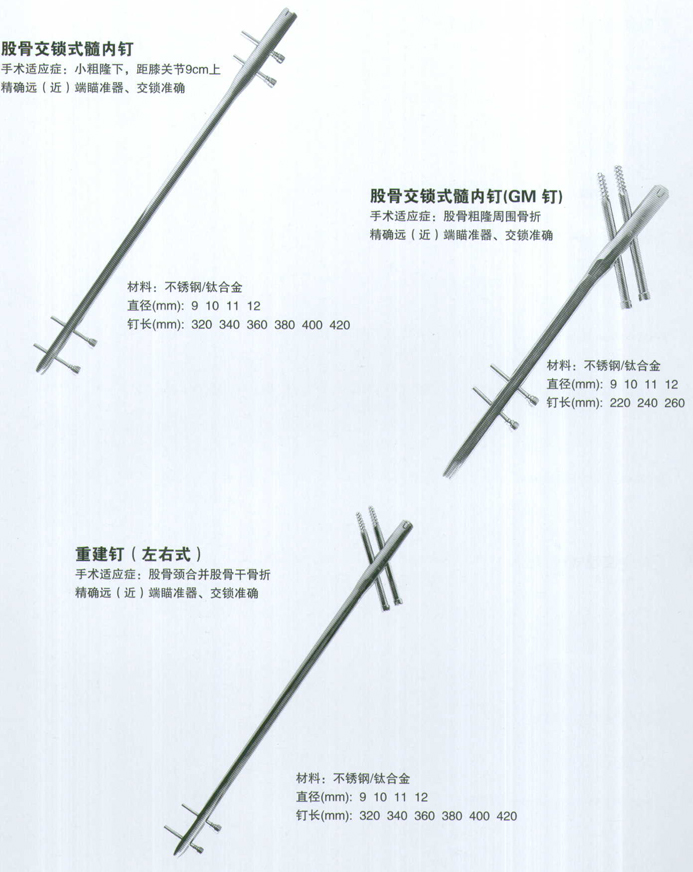 股骨交锁式髓内钉
手术适应症：小粗隆下，距膝关节9cm上
精确远（近）端瞄准器、交锁准确

材料：不锈钢/钛合金
直径(mm): 9 10 11 12
钉长(mm): 320 340 360 380 400 420

股骨交锁式髓内钉(GM 钉)
手术适应症：股骨粗隆周围骨折
精确远（近）端瞄准器、交锁准确

材料：不锈钢/钛合金
直径(mm): 9 10 11 12
钉长(mm): 220 240 260

重建钉（左右式）
手术适应症：股骨颈合并股骨干骨折
精确远（近）端瞄准器、交锁准确

材料：不锈钢/钛合金
直径(mm): 9 10 11 12
钉长(mm): 320 340 360 380 400 420